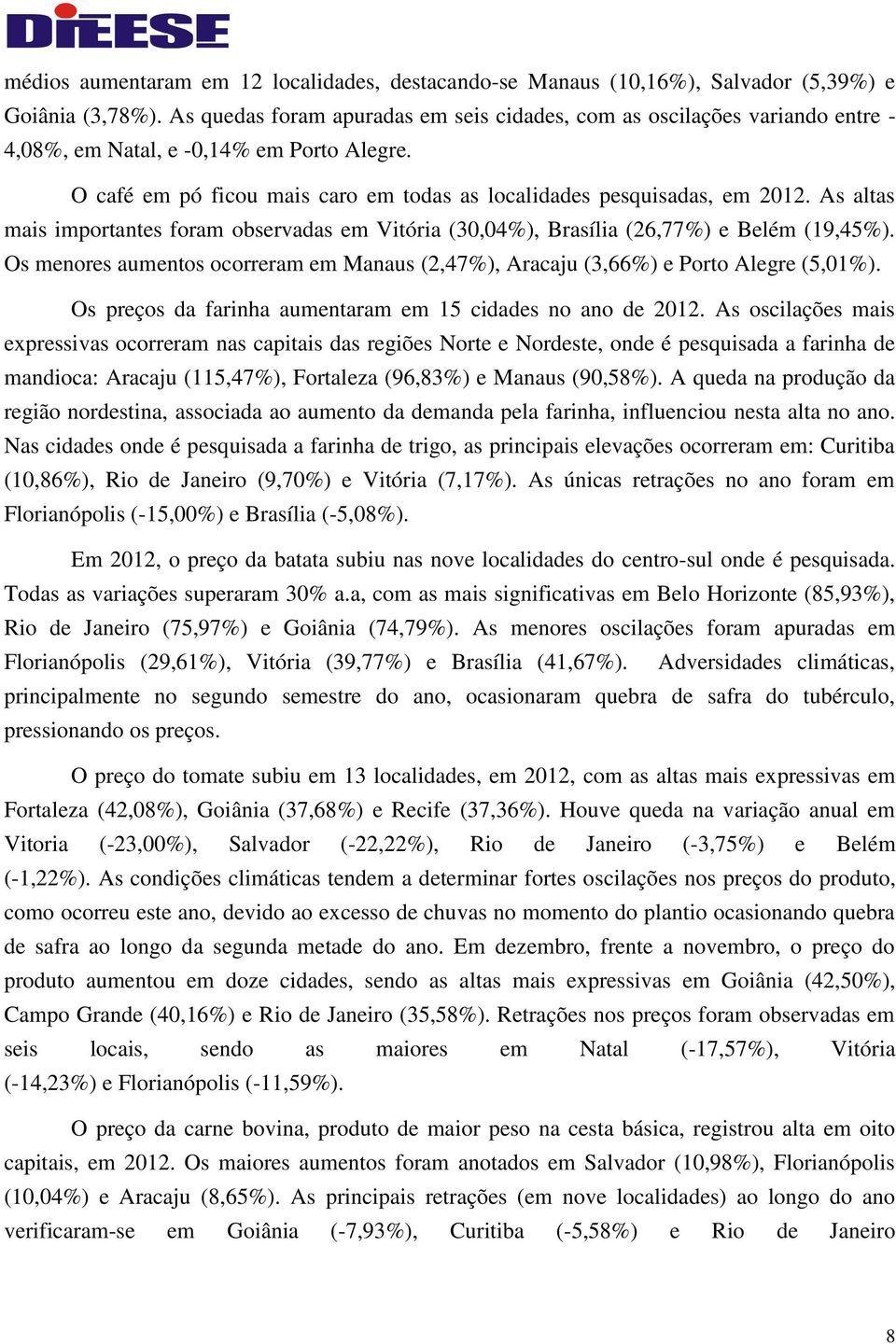 DIEESE

médios aumentaram em 12 localidades, destacando-se Manaus (10,16%), Salvador (5,39%) e Goiânia (3,78%). As quedas foram apuradas em seis cidades, com as oscilações variando entre -4,08%, em Natal, e -0,14% em Porto Alegre.

O café em pó ficou mais caro em todas as localidades pesquisadas, em 2012. As altas mais importantes foram observadas em Vitória (30,04%), Brasília (26,77%) e Belém (19,45%). Os menores aumentos ocorreram em Manaus (2,47%), Aracaju (3,66%) e Porto Alegre (5,01%).

Os preços da farinha aumentaram em 15 cidades no ano de 2012. As oscilações mais expressivas ocorreram nas capitais das regiões Norte e Nordeste, onde é pesquisada a farinha de mandioca: Aracaju (115,47%), Fortaleza (96,83%) e Manaus (90,58%). A queda na produção da região nordestina, associada ao aumento da demanda pela farinha, influenciou nesta alta no ano. Nas cidades onde é pesquisada a farinha de trigo, as principais elevações ocorreram em: Curitiba (10,86%), Rio de Janeiro (9,70%) e Vitória (7,17%). As únicas retrações no ano foram em Florianópolis (-15,00%) e Brasília (-5,08%).

Em 2012, o preço da batata subiu nas nove localidades do centro-sul onde é pesquisada. Todas as variações superaram 30% a.a, com as mais significativas em Belo Horizonte (85,93%), Rio de Janeiro (75,97%) e Goiânia (74,79%). As menores oscilações foram apuradas em Florianópolis (29,61%), Vitória (39,77%) e Brasília (41,67%). Adversidades climáticas, principalmente no segundo semestre do ano, ocasionaram quebra de safra do tubérculo, pressionando os preços.

O preço do tomate subiu em 13 localidades, em 2012, com as altas mais expressivas em Fortaleza (42,08%), Goiânia (37,68%) e Recife (37,36%). Houve queda na variação anual em Vitoria (-23,00%), Salvador (-22,22%), Rio de Janeiro (-3,75%) e Belém (-1,22%). As condições climáticas tendem a determinar fortes oscilações nos preços do produto, como ocorreu este ano, devido ao excesso de chuvas no momento do plantio ocasionando quebra de safra ao longo da segunda metade do ano. Em dezembro, frente a novembro, o preço do produto aumentou em doze cidades, sendo as altas mais expressivas em Goiânia (42,50%), Campo Grande (40,16%) e Rio de Janeiro (35,58%). Retrações nos preços foram observadas em seis locais, sendo as maiores em Natal (-17,57%), Vitória (-14,23%) e Florianópolis (-11,59%).

O preço da carne bovina, produto de maior peso na cesta básica, registrou alta em oito capitais, em 2012. Os maiores aumentos foram anotados em Salvador (10,98%), Florianópolis (10,04%) e Aracaju (8,65%). As principais retrações (em nove localidades) ao longo do ano verificaram-se em Goiânia (-7,93%), Curitiba (-5,58%) e Rio de Janeiro

8